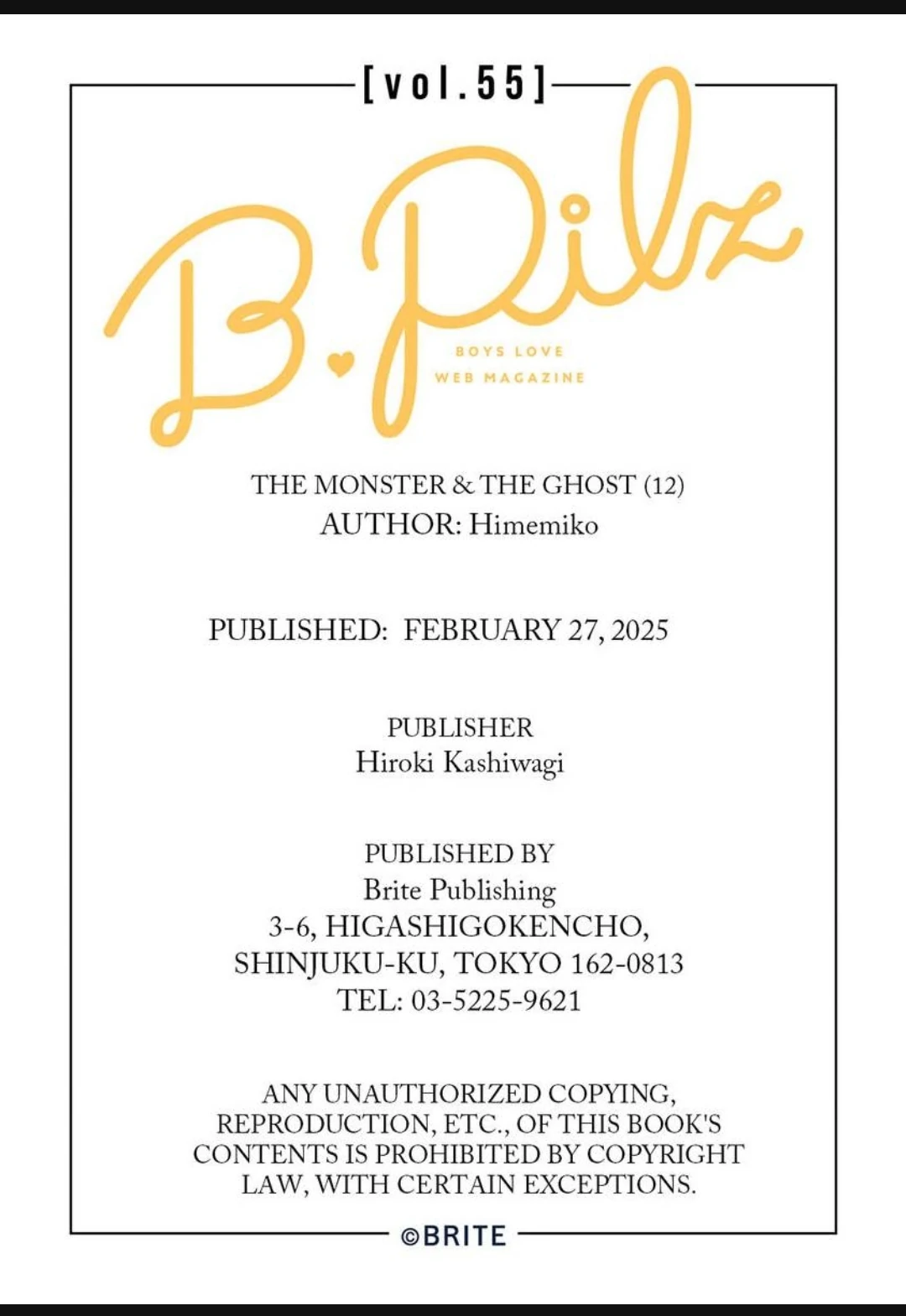 [vol.55]

B.Pilz

BOYS LOVE
WEB MAGAZINE

THE MONSTER & THE GHOST (12)
AUTHOR: Himemiko

PUBLISHED: FEBRUARY 27, 2025

PUBLISHER
Hiroki Kashiwagi

PUBLISHED BY
Brite Publishing
3-6, HIGASHIGOKENCHO,
SHINJUKU-KU, TOKYO 162-0813
TEL: 03-5225-9621

ANY UNAUTHORIZED COPYING, REPRODUCTION, ETC., OF THIS BOOK'S CONTENTS IS PROHIBITED BY COPYRIGHT LAW, WITH CERTAIN EXCEPTIONS.

©BRITE